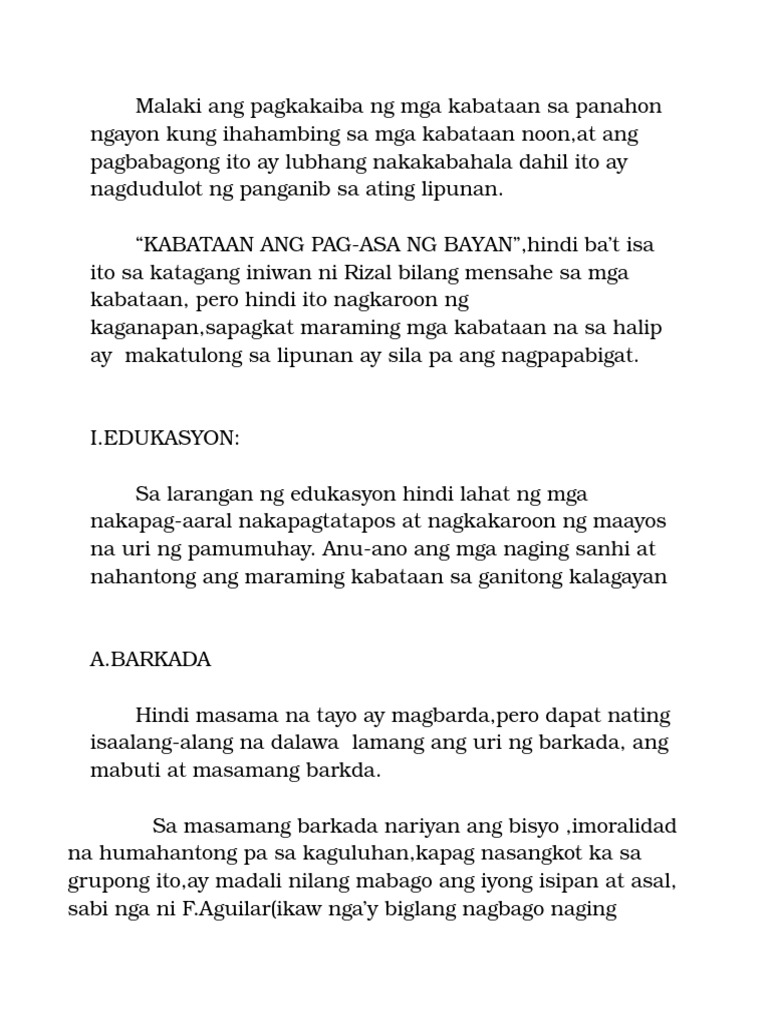 Malaki ang pagkakaiba ng mga kabataan sa panahon ngayon kung ihahambing sa mga kabataan noon,at ang pagbabagong ito ay lubhang nakakabahala dahil ito ay nagdudulot ng panganib sa ating lipunan.

“KABATAAN ANG PAG-ASA NG BAYAN”,hindi ba’t isa ito sa katagang iniwan ni Rizal bilang mensahe sa mga kabataan, pero hindi ito nagkaroon ng kaganapan,sapagkat maraming mga kabataan na sa halip ay makatulong sa lipunan ay sila pa ang nagpapabigat.

I.EDUKASYON:

Sa larangan ng edukasyon hindi lahat ng mga nakapag-aaral nakapagtatapos at nagkakaroon ng maayos na uri ng pamumuhay. Anu-ano ang mga naging sanhi at nahantong ang maraming kabataan sa ganitong kalagayan

A.BARKADA

Hindi masama na tayo ay magbarda,pero dapat nating isaalang-alang na dalawa lamang ang uri ng barkada, ang mabuti at masamang barkda.

Sa masamang barkada nariyan ang bisyo ,imoralidad na humahantong pa sa kaguluhan,kapag nasangkot ka sa grupong ito,ay madali nilang mabago ang iyong isipan at asal, sabi nga ni F.Aguilar(ikaw nga’y biglang nagbago naging